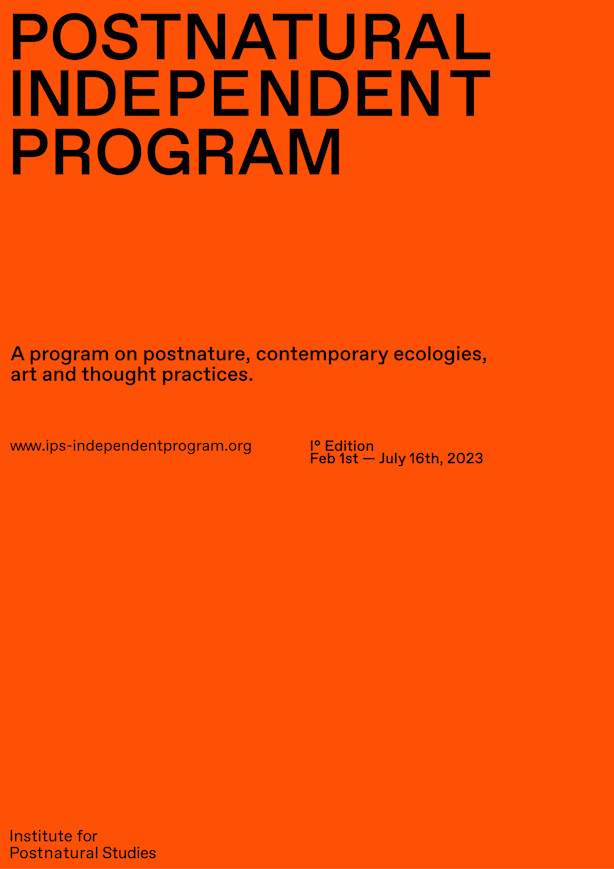 POSTNATURAL INDEPENDENT PROGRAM

A program on postnature, contemporary ecologies, art and thought practices.

www.ips-independentprogram.org

Iº Edition
Feb 1st — July 16th, 2023

Institute for
Postnatural Studies